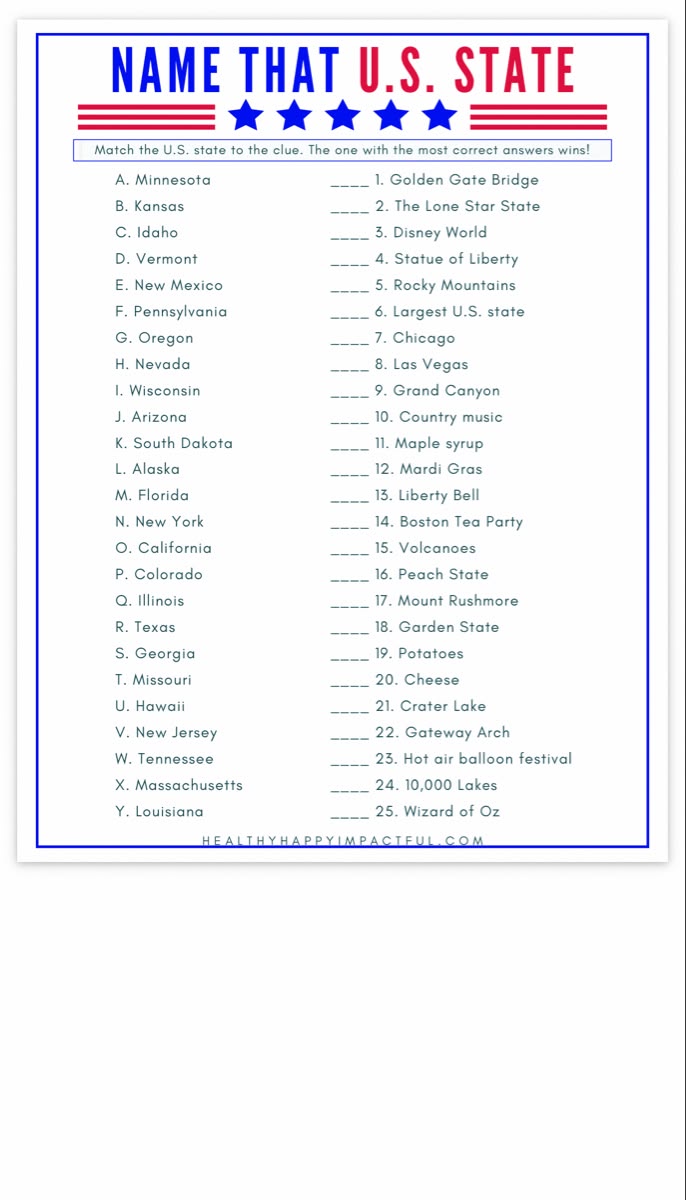 NAME THAT U.S. STATE

Match the U.S. state to the clue. The one with the most correct answers wins!

A. Minnesota
B. Kansas
C. Idaho
D. Vermont
E. New Mexico
F. Pennsylvania
G. Oregon
H. Nevada
I. Wisconsin
J. Arizona
K. South Dakota
L. Alaska
M. Florida
N. New York
O. California
P. Colorado
Q. Illinois
R. Texas
S. Georgia
T. Missouri
U. Hawaii
V. New Jersey
W. Tennessee
X. Massachusetts
Y. Louisiana

____ 1. Golden Gate Bridge
____ 2. The Lone Star State
____ 3. Disney World
____ 4. Statue of Liberty
____ 5. Rocky Mountains
____ 6. Largest U.S. state
____ 7. Chicago
____ 8. Las Vegas
____ 9. Grand Canyon
____ 10. Country music
____ 11. Maple syrup
____ 12. Mardi Gras
____ 13. Liberty Bell
____ 14. Boston Tea Party
____ 15. Volcanoes
____ 16. Peach State
____ 17. Mount Rushmore
____ 18. Garden State
____ 19. Potatoes
____ 20. Cheese
____ 21. Crater Lake
____ 22. Gateway Arch
____ 23. Hot air balloon festival
____ 24. 10,000 Lakes
____ 25. Wizard of Oz

HEALTHYHAPPYIMPACTFUL.COM